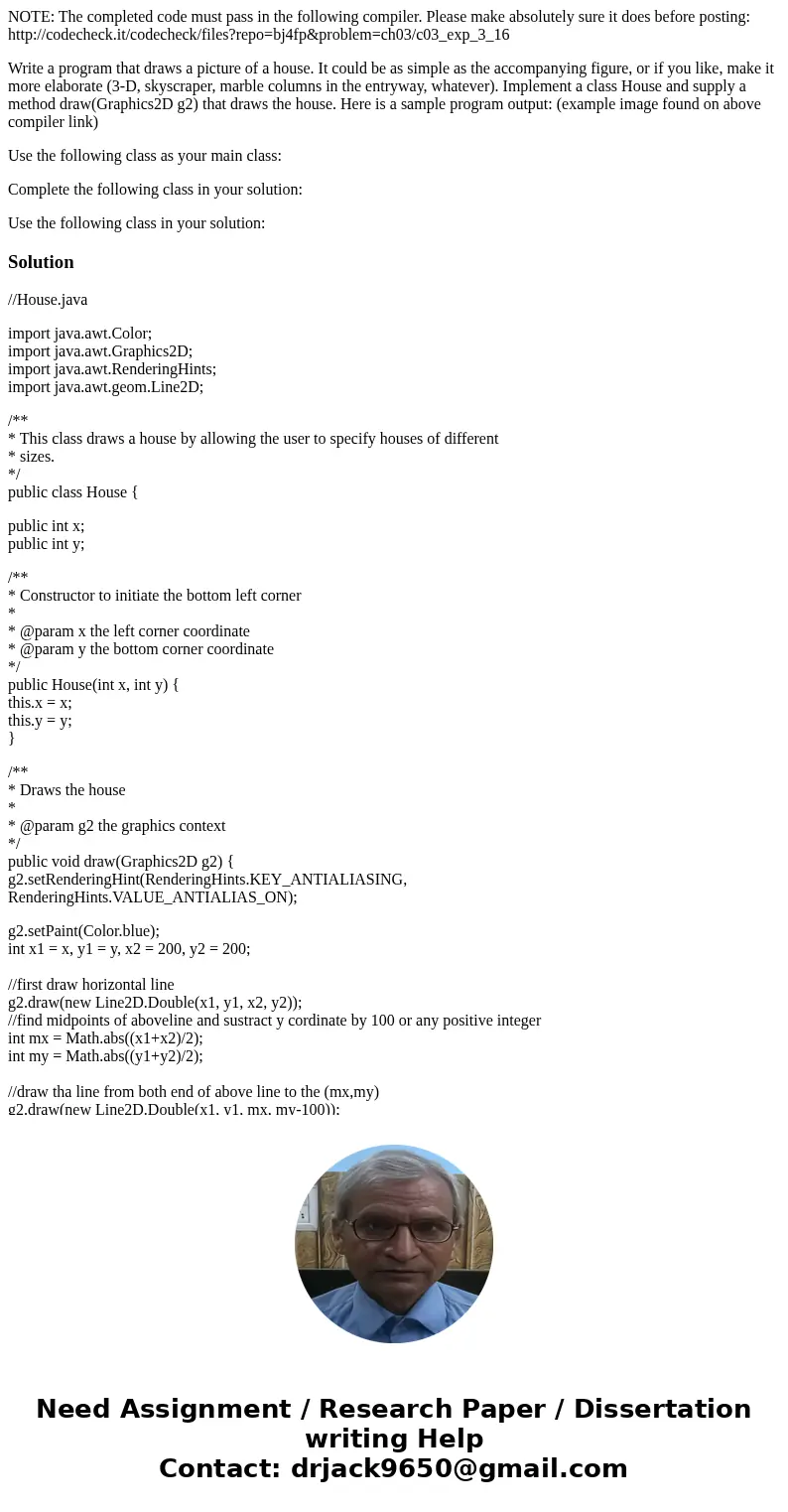 NOTE: The completed code must pass in the following compiler. Please make absolutely sure it does before posting: http://codecheck.it/codecheck/files?repo=bj4fp&problem=ch03/c03_exp_3_16

Write a program that draws a picture of a house. It could be as simple as the accompanying figure, or if you like, make it more elaborate (3-D, skyscraper, marble columns in the entryway, whatever). Implement a class House and supply a method draw(Graphics2D g2) that draws the house. Here is a sample program output: (example image found on above compiler link)

Use the following class as your main class:

Complete the following class in your solution:

Use the following class in your solution:

Solution

//House.java

import java.awt.Color;
import java.awt.Graphics2D;
import java.awt.RenderingHints;
import java.awt.geom.Line2D;

/**
* This class draws a house by allowing the user to specify houses of different
* sizes.
*/
public class House {

public int x;
public int y;

/**
* Constructor to initiate the bottom left corner
*
* @param x the left corner coordinate
* @param y the bottom corner coordinate
*/
public House(int x, int y) {
this.x = x;
this.y = y;
}

/**
* Draws the house
*
* @param g2 the graphics context
*/
public void draw(Graphics2D g2) {
g2.setRenderingHint(RenderingHints.KEY_ANTIALIASING,
RenderingHints.VALUE_ANTIALIAS_ON);

g2.setPaint(Color.blue);
int x1 = x, y1 = y, x2 = 200, y2 = 200;

//first draw horizontal line
g2.draw(new Line2D.Double(x1, y1, x2, y2));
//find midpoints of aboveline and sustract y cordinate by 100 or any positive integer
int mx = Math.abs((x1+x2)/2);
int my = Math.abs((y1+y2)/2);

//draw tha line from both end of above line to the (mx,my)
g2.draw(new Line2D.Double(x1, y1, mx, my-100));

Need Assignment / Research Paper / Dissertation writing Help
Contact: drjack9650@gmail.com